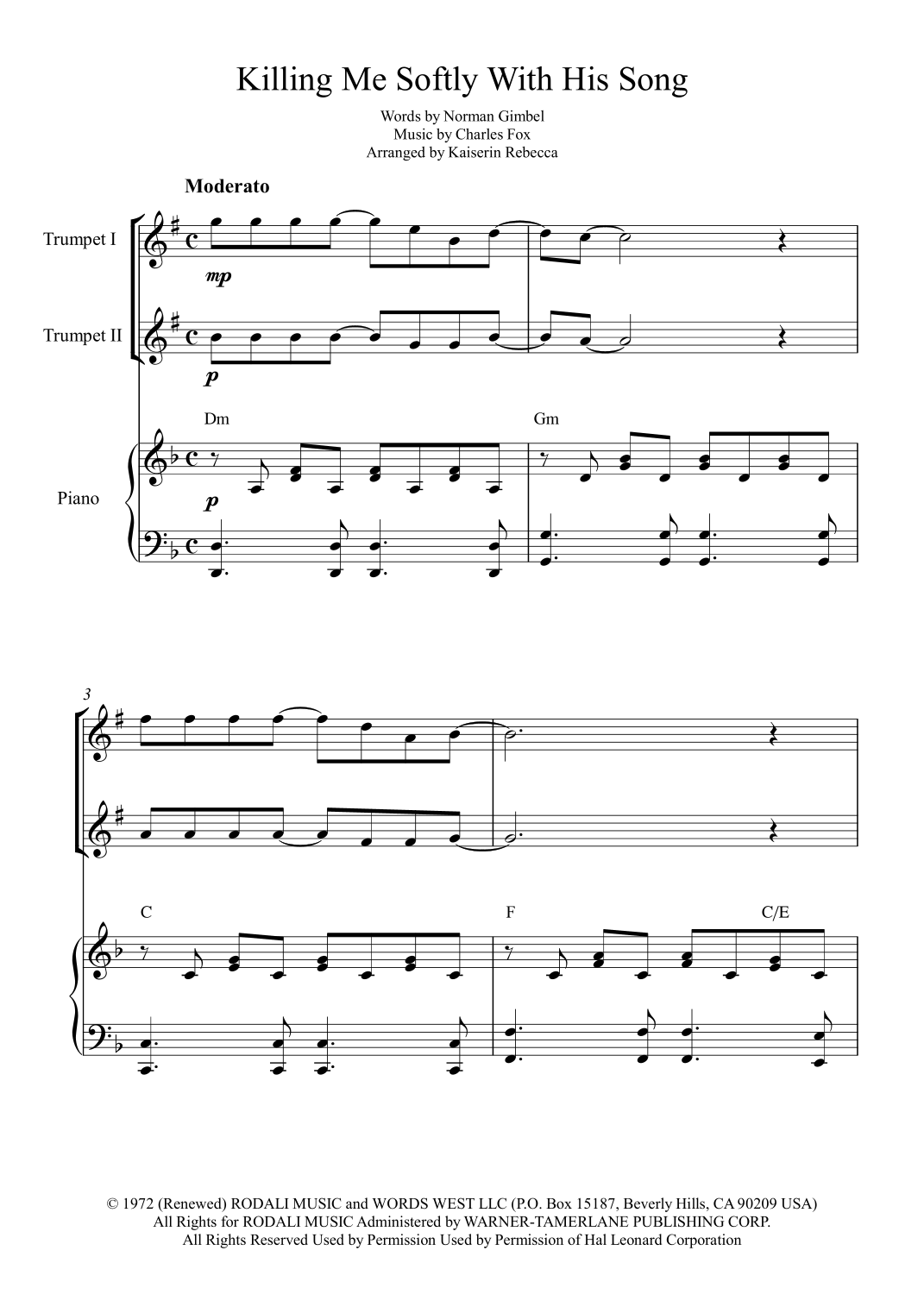 Killing Me Softly With His Song

Words by Norman Gimbel
Music by Charles Fox
Arranged by Kaiserin Rebecca

Moderato

Trumpet I

mp

Trumpet II

p

Dm

Gm

Piano

p

3

C

F

C/E

© 1972 (Renewed) RODALI MUSIC and WORDS WEST LLC (P.O. Box 15187, Beverly Hills, CA 90209 USA)
All Rights for RODALI MUSIC Administered by WARNER-TAMERLANE PUBLISHING CORP.
All Rights Reserved Used by Permission Used by Permission of Hal Leonard Corporation